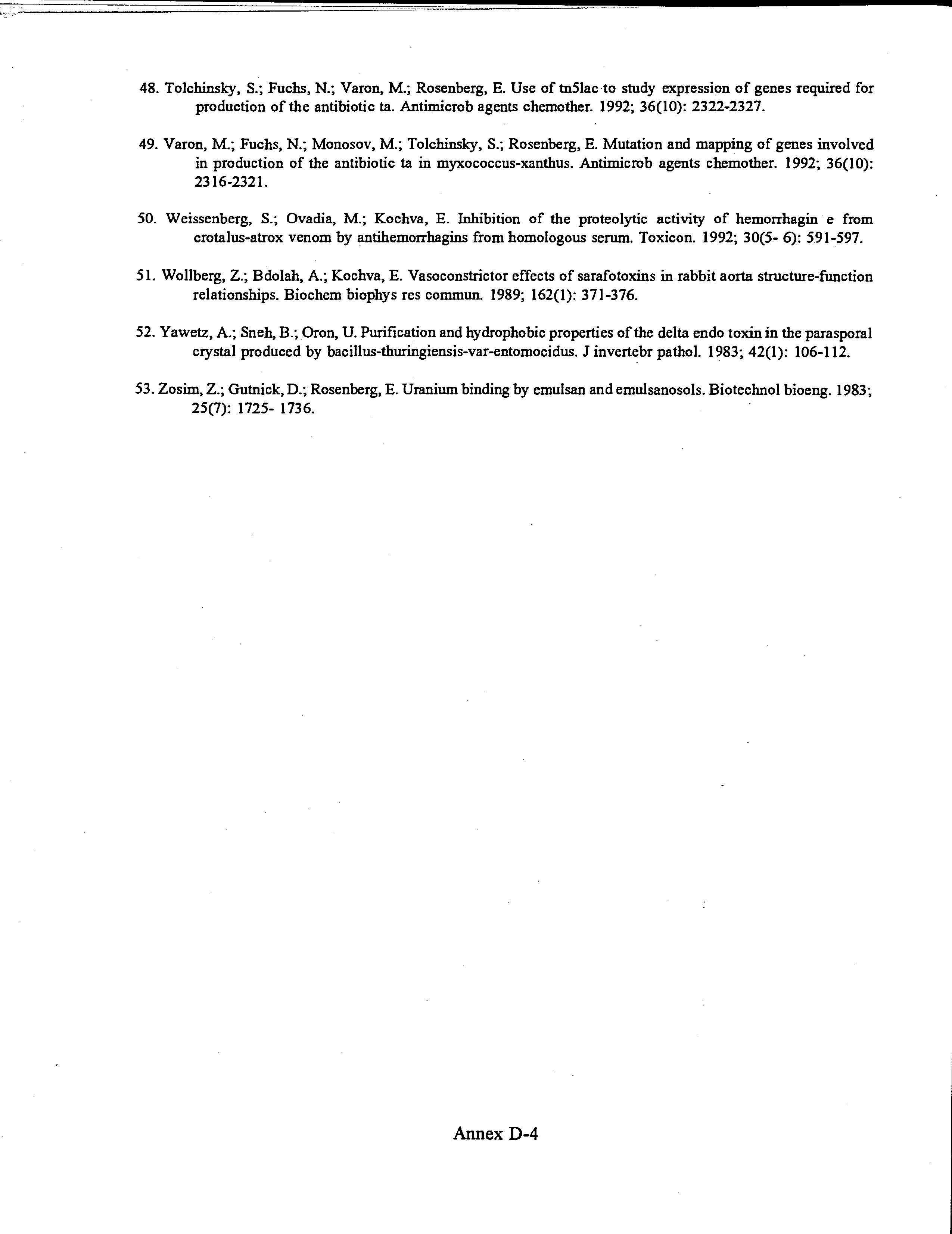 48. Tolchinsky, S.; Fuchs, N.; Varon, M.; Rosenberg, E. Use of tn5lac to study expression of genes required for production of the antibiotic ta. Antimicrob agents chemother. 1992; 36(10): 2322-2327.

49. Varon, M.; Fuchs, N.; Monosov, M.; Tolchinsky, S.; Rosenberg, E. Mutation and mapping of genes involved in production of the antibiotic ta in myxococcus-xanthus. Antimicrob agents chemother. 1992; 36(10): 2316-2321.

50. Weissenberg, S.; Ovadia, M.; Kochva, E. Inhibition of the proteolytic activity of hemorrhagin e from crotalus-atrox venom by antihemorrhagins from homologous serum. Toxicon. 1992; 30(5- 6): 591-597.

51. Wollberg, Z.; Bdolah, A.; Kochva, E. Vasoconstrictor effects of sarafotoxins in rabbit aorta structure-function relationships. Biochem biophys res commun. 1989; 162(1): 371-376.

52. Yawetz, A.; Sneh, B.; Oron, U. Purification and hydrophobic properties of the delta endo toxin in the parasporal crystal produced by bacillus-thuringiensis-var-entomocidus. J invertebr pathol. 1983; 42(1): 106-112.

53. Zosim, Z.; Gutnick, D.; Rosenberg, E. Uranium binding by emulsan and emulsanosols. Biotechnol bioeng. 1983; 25(7): 1725- 1736.

Annex D-4